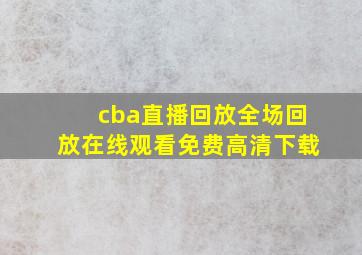 cba直播回放全场回放在线观看免费高清下载